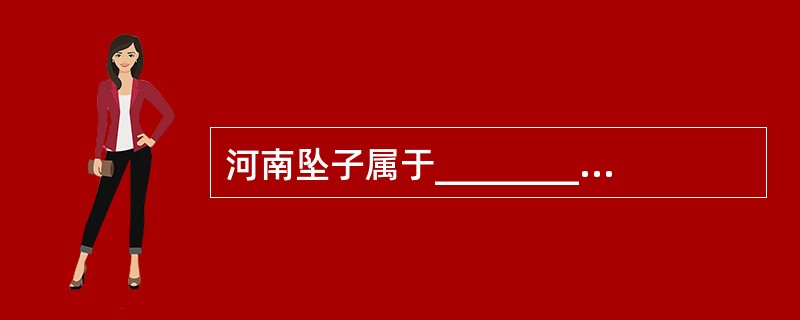 河南坠子属于________...